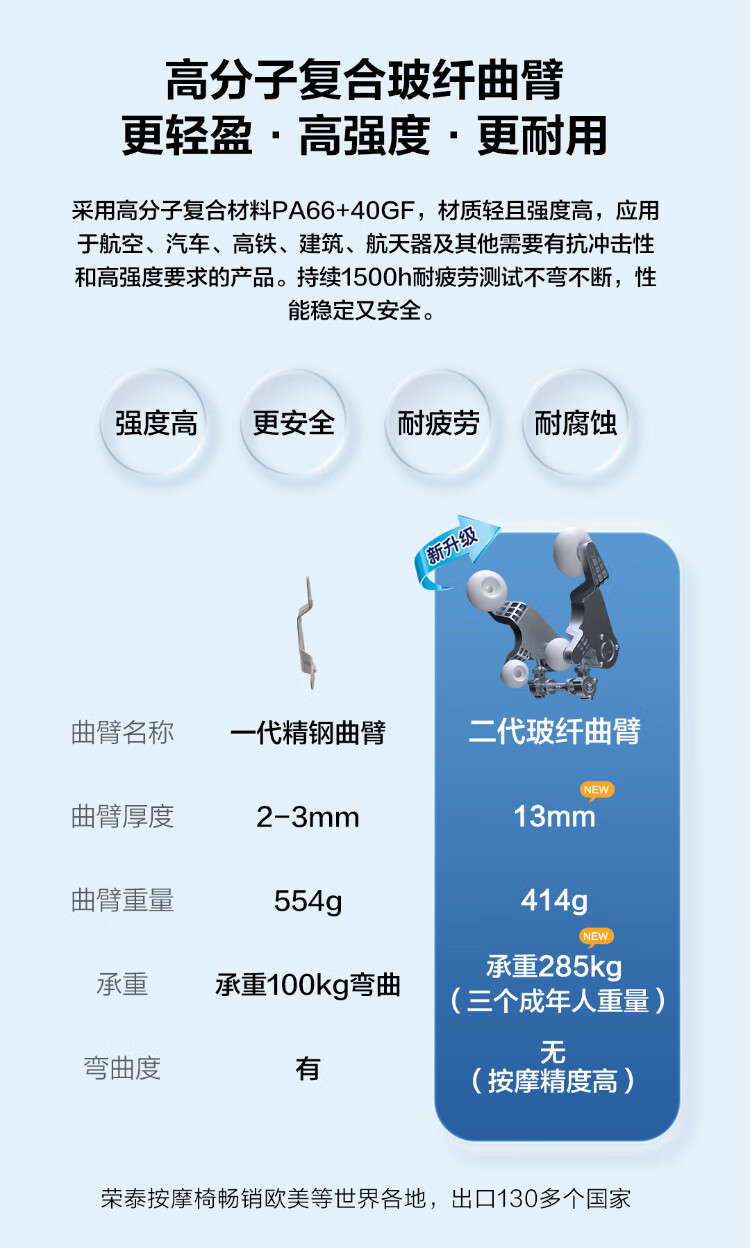 高分子复合玻纤曲臂
更轻盈 · 高强度 · 更耐用

采用高分子复合材料PA66+40GF，材质轻且强度高，应用于航空、汽车、高铁、建筑、航天器及其他需要有抗冲击性和高强度要求的产品。持续1500h耐疲劳测试不弯不断，性能稳定又安全。

强度高 更安全 耐疲劳 耐腐蚀

新升级

| 曲臂名称 | 一代精钢曲臂 | 二代玻纤曲臂 |
|---|---|---|
| 曲臂厚度 | 2-3mm | 13mm NEW |
| 曲臂重量 | 554g | 414g |
| 承重 | 承重100kg弯曲 | NEW 承重285kg（三个成年人重量） |
| 弯曲度 | 有 | 无（按摩精度高） |

荣泰按摩椅畅销欧美等世界各地，出口130多个国家